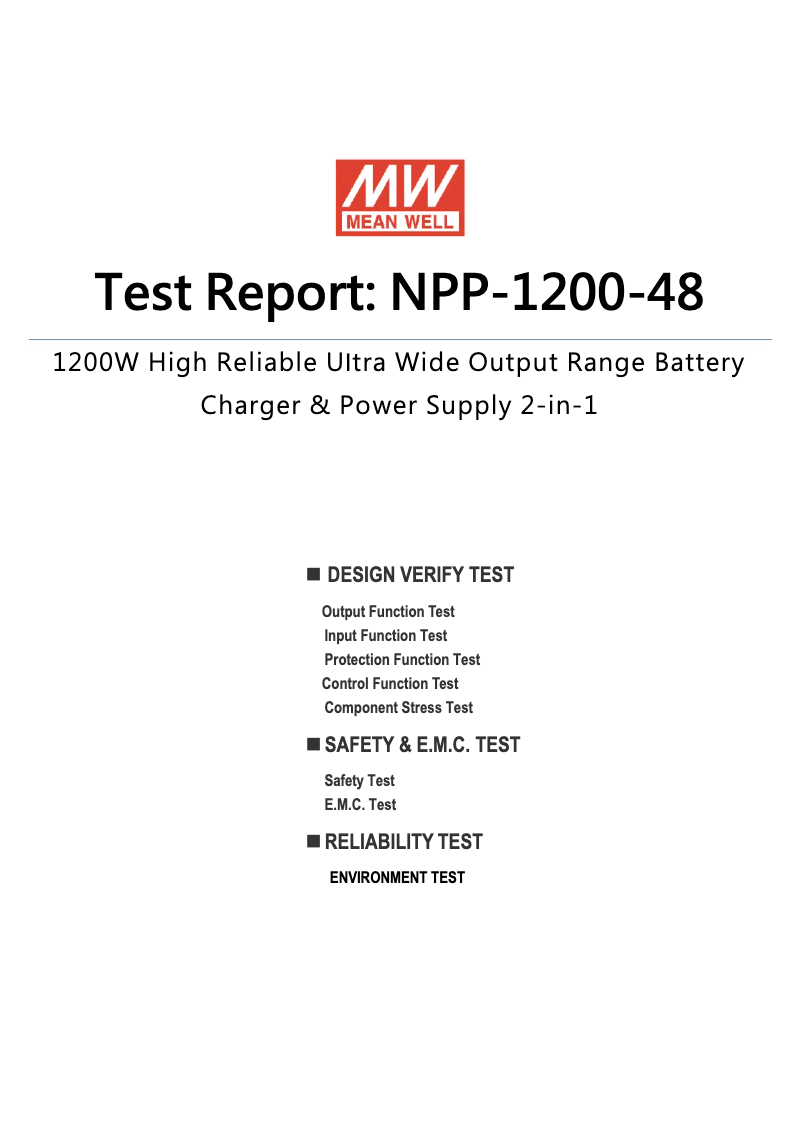 MW
MEAN WELL

Test Report: NPP-1200-48

1200W High Reliable Ultra Wide Output Range Battery Charger & Power Supply 2-in-1

■ DESIGN VERIFY TEST

Output Function Test
Input Function Test
Protection Function Test
Control Function Test
Component Stress Test

■ SAFETY & E.M.C. TEST

Safety Test
E.M.C. Test

■ RELIABILITY TEST

ENVIRONMENT TEST